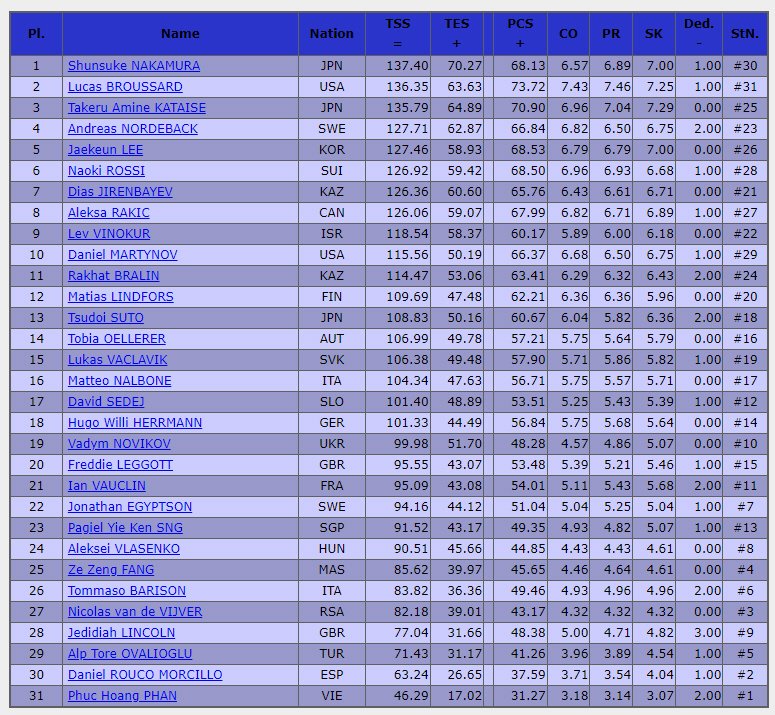 | Pl. | Name | Nation | TSS = | TES + | PCS + | CO | PR | SK | Ded. - | StN. |
|---|---|---|---|---|---|---|---|---|---|---|
| 1 | Shunsuke NAKAMURA | JPN | 137.40 | 70.27 | 68.13 | 6.57 | 6.89 | 7.00 | 1.00 | #30 |
| 2 | Lucas BROUSSARD | USA | 136.35 | 63.63 | 73.72 | 7.43 | 7.46 | 7.25 | 1.00 | #31 |
| 3 | Takeru Amine KATAISE | JPN | 135.79 | 64.89 | 70.90 | 6.96 | 7.04 | 7.29 | 0.00 | #25 |
| 4 | Andreas NORDEBACK | SWE | 127.71 | 62.87 | 66.84 | 6.82 | 6.50 | 6.75 | 2.00 | #23 |
| 5 | Jaekeun LEE | KOR | 127.46 | 58.93 | 68.53 | 6.79 | 6.79 | 7.00 | 0.00 | #26 |
| 6 | Naoki ROSSI | SUI | 126.92 | 59.42 | 68.50 | 6.96 | 6.93 | 6.68 | 1.00 | #28 |
| 7 | Dias JIRENBAYEV | KAZ | 126.36 | 60.60 | 65.76 | 6.43 | 6.61 | 6.71 | 0.00 | #21 |
| 8 | Aleksa RAKIC | CAN | 126.06 | 59.07 | 67.99 | 6.82 | 6.71 | 6.89 | 1.00 | #27 |
| 9 | Lev VINOKUR | ISR | 118.54 | 58.37 | 60.17 | 5.89 | 6.00 | 6.18 | 0.00 | #22 |
| 10 | Daniel MARTYNOV | USA | 115.56 | 50.19 | 66.37 | 6.68 | 6.50 | 6.75 | 1.00 | #29 |
| 11 | Rakhat BRALIN | KAZ | 114.47 | 53.06 | 63.41 | 6.29 | 6.32 | 6.43 | 2.00 | #24 |
| 12 | Matias LINDFORS | FIN | 109.69 | 47.48 | 62.21 | 6.36 | 6.36 | 5.96 | 0.00 | #20 |
| 13 | Tsudoi SUTO | JPN | 108.83 | 50.16 | 60.67 | 6.04 | 5.82 | 6.36 | 2.00 | #18 |
| 14 | Tobia OELLERER | AUT | 106.99 | 49.78 | 57.21 | 5.75 | 5.64 | 5.79 | 0.00 | #16 |
| 15 | Lukas VACLAVIK | SVK | 106.38 | 49.48 | 57.90 | 5.71 | 5.86 | 5.82 | 1.00 | #19 |
| 16 | Matteo NALBONE | ITA | 104.34 | 47.63 | 56.71 | 5.75 | 5.57 | 5.71 | 0.00 | #17 |
| 17 | David SEDEJ | SLO | 101.40 | 48.89 | 53.51 | 5.25 | 5.43 | 5.39 | 1.00 | #12 |
| 18 | Hugo Willi HERRMANN | GER | 101.33 | 44.49 | 56.84 | 5.75 | 5.68 | 5.64 | 0.00 | #14 |
| 19 | Vadym NOVIKOV | UKR | 99.98 | 51.70 | 48.28 | 4.57 | 4.86 | 5.07 | 0.00 | #10 |
| 20 | Freddie LEGGOTT | GBR | 95.55 | 43.07 | 53.48 | 5.39 | 5.21 | 5.46 | 1.00 | #15 |
| 21 | Ian VAUCLIN | FRA | 95.09 | 43.08 | 54.01 | 5.11 | 5.43 | 5.68 | 2.00 | #11 |
| 22 | Jonathan EGYPTSON | SWE | 94.16 | 44.12 | 51.04 | 5.04 | 5.25 | 5.04 | 1.00 | #7 |
| 23 | Pagiel Yie Ken SNG | SGP | 91.52 | 43.17 | 49.35 | 4.93 | 4.82 | 5.07 | 1.00 | #13 |
| 24 | Aleksei VLASENKO | HUN | 90.51 | 45.66 | 44.85 | 4.43 | 4.43 | 4.61 | 0.00 | #8 |
| 25 | Ze Zeng FANG | MAS | 85.62 | 39.97 | 45.65 | 4.46 | 4.64 | 4.61 | 0.00 | #4 |
| 26 | Tommaso BARISON | ITA | 83.82 | 36.36 | 49.46 | 4.93 | 4.96 | 4.96 | 2.00 | #6 |
| 27 | Nicolas van de VIJVER | RSA | 82.18 | 39.01 | 43.17 | 4.32 | 4.32 | 4.32 | 0.00 | #3 |
| 28 | Jedidiah LINCOLN | GBR | 77.04 | 31.66 | 48.38 | 5.00 | 4.71 | 4.82 | 3.00 | #9 |
| 29 | Alp Tore OVALIOGLU | TUR | 71.43 | 31.17 | 41.26 | 3.96 | 3.89 | 4.54 | 1.00 | #5 |
| 30 | Daniel ROUCO MORCILLO | ESP | 63.24 | 26.65 | 37.59 | 3.71 | 3.54 | 4.04 | 1.00 | #2 |
| 31 | Phuc Hoang PHAN | VIE | 46.29 | 17.02 | 31.27 | 3.18 | 3.14 | 3.07 | 2.00 | #1 |